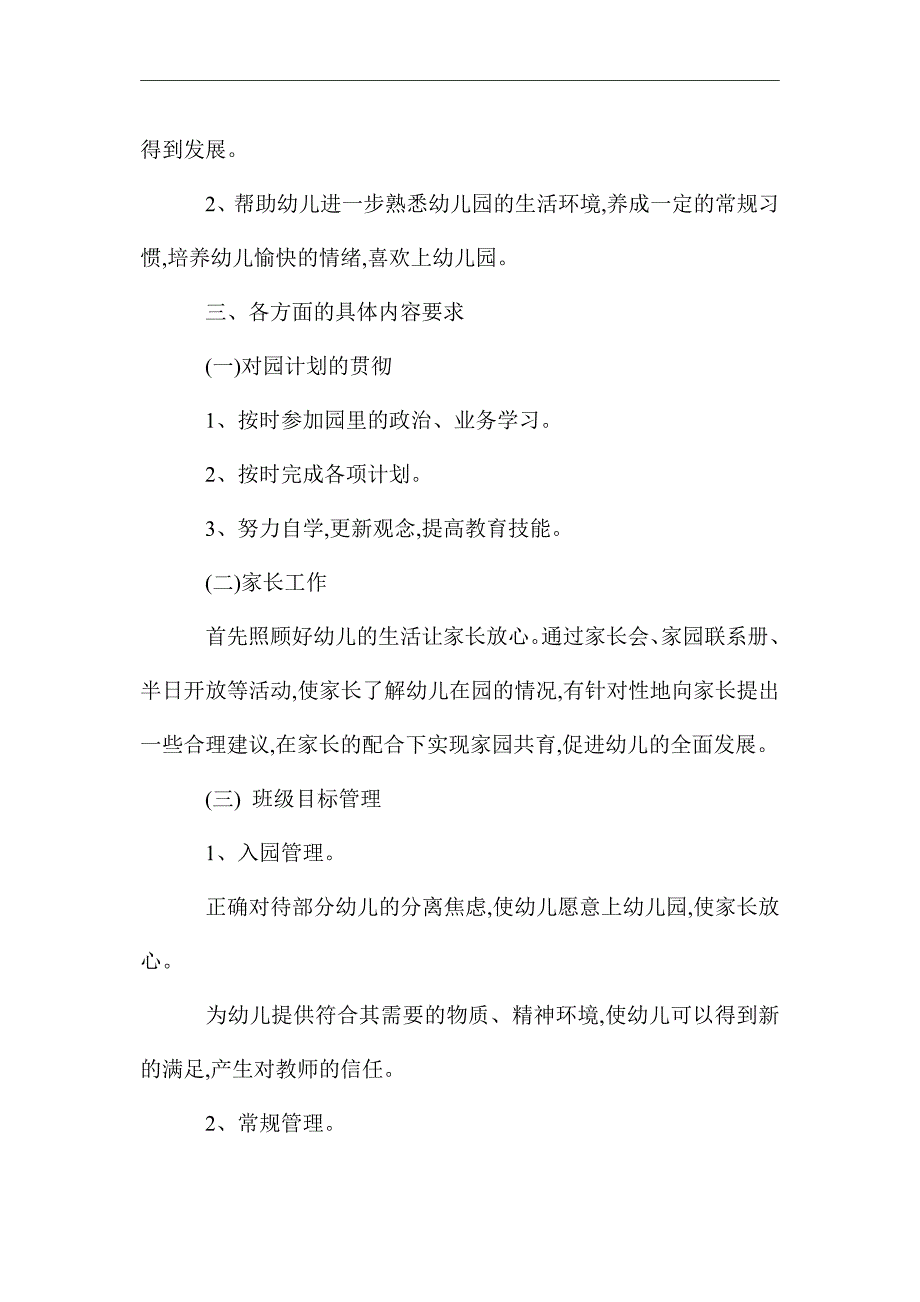 得到发展。

2、帮助幼儿进一步熟悉幼儿园的生活环境,养成一定的常规习惯,培养幼儿愉快的情绪,喜欢上幼儿园。

三、各方面的具体内容要求

(一)对园计划的贯彻

1、按时参加园里的政治、业务学习。

2、按时完成各项计划。

3、努力自学,更新观念,提高教育技能。

(二)家长工作

首先照顾好幼儿的生活让家长放心。通过家长会、家园联系册、半日开放等活动,使家长了解幼儿在园的情况,有针对性地向家长提出一些合理建议,在家长的配合下实现家园共育,促进幼儿的全面发展。

(三) 班级目标管理

1、入园管理。

正确对待部分幼儿的分离焦虑,使幼儿愿意上幼儿园,使家长放心。

为幼儿提供符合其需要的物质、精神环境,使幼儿可以得到新的满足,产生对教师的信任。

2、常规管理。